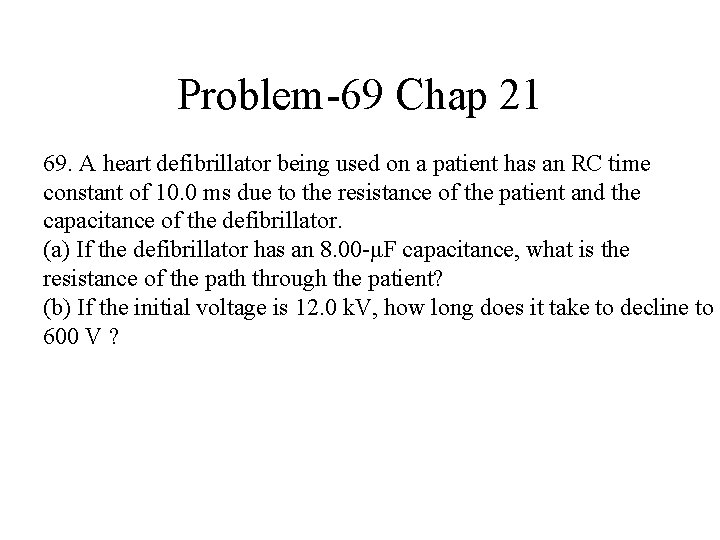 Problem-69 Chap 21

69. A heart defibrillator being used on a patient has an RC time constant of 10.0 ms due to the resistance of the patient and the capacitance of the defibrillator.
(a) If the defibrillator has an 8.00-μF capacitance, what is the resistance of the path through the patient?
(b) If the initial voltage is 12.0 kV, how long does it take to decline to 600 V ?